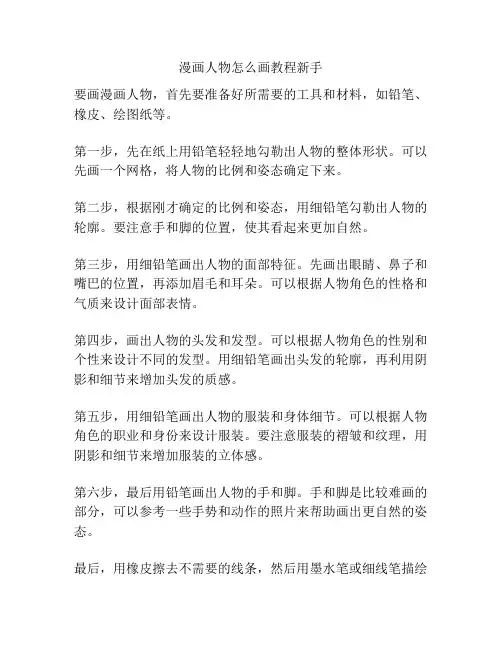 漫画人物怎么画教程新手

要画漫画人物，首先要准备好所需要的工具和材料，如铅笔、橡皮、绘图纸等。

第一步，先在纸上用铅笔轻轻地勾勒出人物的整体形状。可以先画一个网格，将人物的比例和姿态确定下来。

第二步，根据刚才确定的比例和姿态，用细铅笔勾勒出人物的轮廓。要注意手和脚的位置，使其看起来更加自然。

第三步，用细铅笔画出人物的面部特征。先画出眼睛、鼻子和嘴巴的位置，再添加眉毛和耳朵。可以根据人物角色的性格和气质来设计面部表情。

第四步，画出人物的头发和发型。可以根据人物角色的性别和个性来设计不同的发型。用细铅笔画出头发的轮廓，再利用阴影和细节来增加头发的质感。

第五步，用细铅笔画出人物的服装和身体细节。可以根据人物角色的职业和身份来设计服装。要注意服装的褶皱和纹理，用阴影和细节来增加服装的立体感。

第六步，最后用铅笔画出人物的手和脚。手和脚是比较难画的部分，可以参考一些手势和动作的照片来帮助画出更自然的姿态。

最后，用橡皮擦去不需要的线条，然后用墨水笔或细线笔描绘